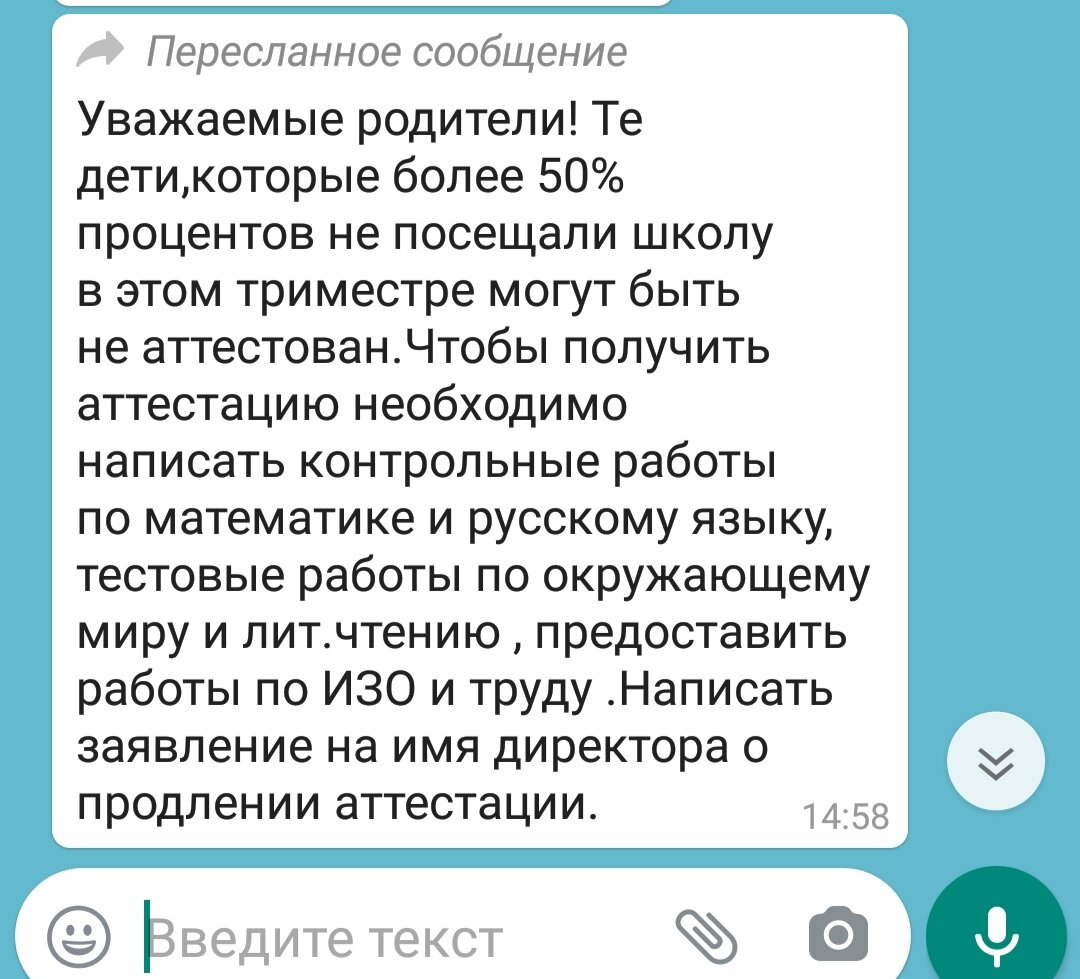 Пересланное сообщение

Уважаемые родители! Те дети,которые более 50% процентов не посещали школу в этом триместре могут быть не аттестован.Чтобы получить аттестацию необходимо написать контрольные работы по математике и русскому языку, тестовые работы по окружающему миру и лит.чтению , предоставить работы по ИЗО и труду .Написать заявление на имя директора о продлении аттестации.

14:58

Введите текст